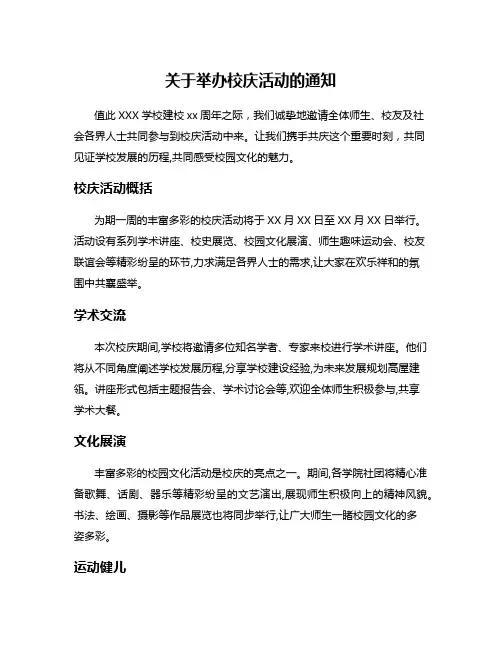 关于举办校庆活动的通知

值此 XXX 学校建校 xx 周年之际，我们诚挚地邀请全体师生、校友及社会各界人士共同参与到校庆活动中来。让我们携手共庆这个重要时刻，共同见证学校发展的历程,共同感受校园文化的魅力。

校庆活动概括

为期一周的丰富多彩的校庆活动将于 XX 月 XX 日至 XX 月 XX 日举行。活动设有系列学术讲座、校史展览、校园文化展演、师生趣味运动会、校友联谊会等精彩纷呈的环节,力求满足各界人士的需求,让大家在欢乐祥和的氛围中共襄盛举。

学术交流

本次校庆期间,学校将邀请多位知名学者、专家来校进行学术讲座。他们将从不同角度阐述学校发展历程,分享学校建设经验,为未来发展规划高屋建瓴。讲座形式包括主题报告会、学术讨论会等,欢迎全体师生积极参与,共享学术大餐。

文化展演

丰富多彩的校园文化活动是校庆的亮点之一。期间,各学院社团将精心准备歌舞、话剧、器乐等精彩纷呈的文艺演出,展现师生积极向上的精神风貌。书法、绘画、摄影等作品展览也将同步举行,让广大师生一睹校园文化的多姿多彩。

运动健儿